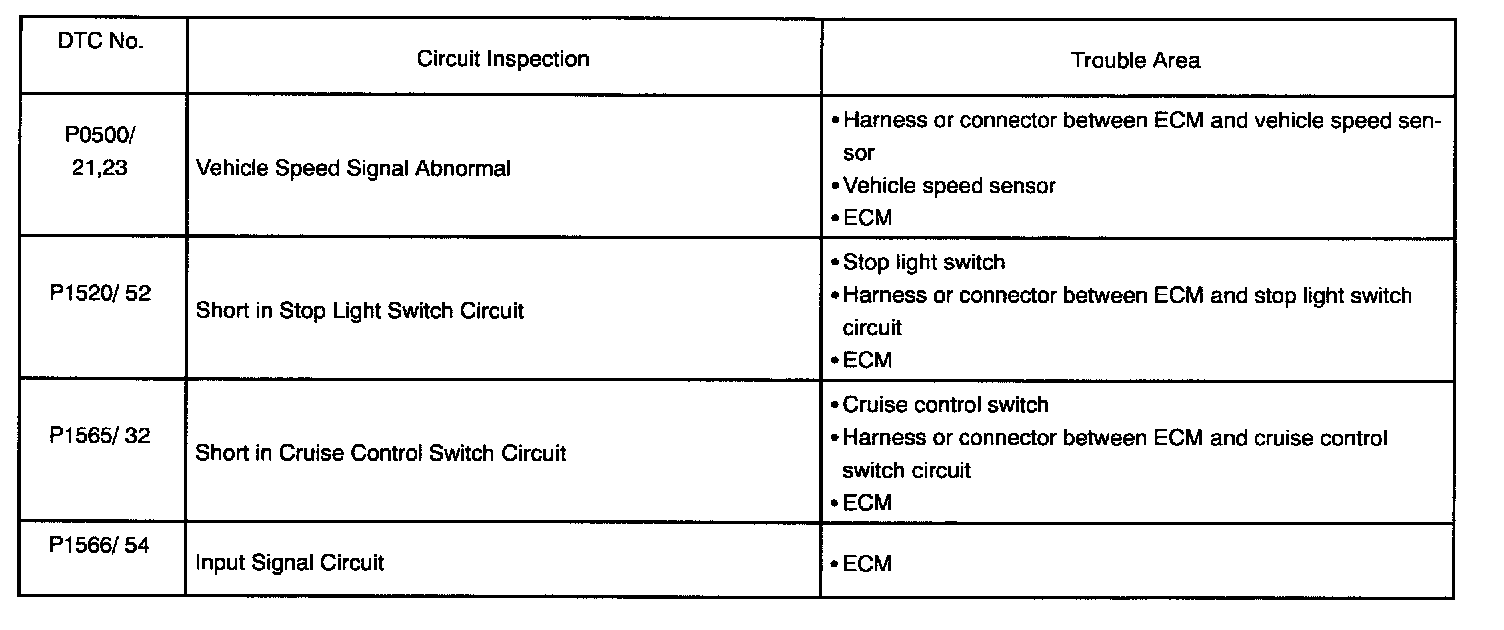 | DTC No. | Circuit Inspection | Trouble Area |
|---|---|---|
| P0500/ 21,23 | Vehicle Speed Signal Abnormal | • Harness or connector between ECM and vehicle speed sensor • Vehicle speed sensor • ECM |
| P1520/ 52 | Short in Stop Light Switch Circuit | • Stop light switch • Harness or connector between ECM and stop light switch circuit • ECM |
| P1565/ 32 | Short in Cruise Control Switch Circuit | • Cruise control switch • Harness or connector between ECM and cruise control switch circuit • ECM |
| P1566/ 54 | Input Signal Circuit | • ECM |